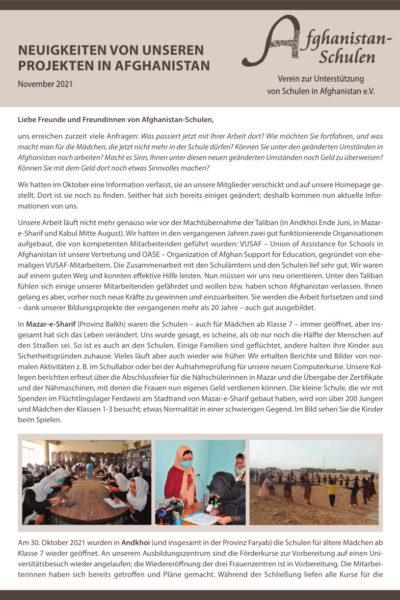 NEUIGKEITEN VON UNSEREN PROJEKTEN IN AFGHANISTAN

November 2021

Afghanistan-Schulen

Verein zur Unterstützung von Schulen in Afghanistan e.V.

Liebe Freunde und Freundinnen von Afghanistan-Schulen,

uns erreichen zurzeit viele Anfragen: Was passiert jetzt mit Ihrer Arbeit dort? Wie möchten Sie fortfahren, und was macht man für die Mädchen, die jetzt nicht mehr in der Schule dürfen? Können Sie unter den geänderten Umständen in Afghanistan noch arbeiten? Macht es Sinn, Ihnen unter diesen neuen geänderten Umständen noch Geld zu überweisen? Können Sie mit dem Geld dort noch etwas Sinnvolles machen?

Wir hatten im Oktober eine Information verfasst, sie an unsere Mitglieder verschickt und auf unsere Homepage gestellt. Dort ist sie noch zu finden. Seither hat sich bereits einiges geändert; deshalb kommen nun aktuelle Informationen von uns.

Unsere Arbeit läuft nicht mehr genauso wie vor der Machtübernahme der Taliban (in Andkhoi Ende Juni, in Mazar-e-Sharif und Kabul Mitte August). Wir hatten in den vergangenen Jahren zwei gut funktionierende Organisationen aufgebaut, die von kompetenten Mitarbeitenden geführt wurden: VUSAF – Union of Assistance for Schools in Afghanistan ist unsere Vertretung und OASE – Organization of Afghan Support for Education, gegründet von ehemaligen VUSAF-Mitarbeitern. Die Zusammenarbeit mit den Schulämtern und den Schulen lief sehr gut. Wir waren auf einem guten Weg und konnten effektive Hilfe leisten. Nun müssen wir uns neu orientieren. Unter den Taliban fühlen sich einige unserer Mitarbeitenden gefährdet und wollen bzw. haben schon Afghanistan verlassen. Ihnen gelang es aber, vorher noch neue Kräfte zu gewinnen und einzuarbeiten. Sie werden die Arbeit fortsetzen und sind – dank unserer Bildungsprojekte der vergangenen mehr als 20 Jahre – auch gut ausgebildet.

In Mazar-e-Sharif (Provinz Balkh) waren die Schulen – auch für Mädchen ab Klasse 7 – immer geöffnet, aber insgesamt hat sich das Leben verändert. Uns wurde gesagt, es scheine, als ob nur noch die Hälfte der Menschen auf den Straßen sei. So ist es auch an den Schulen. Einige Familien sind geflüchtet, andere halten ihre Kinder aus Sicherheitsgründen zuhause. Vieles läuft aber auch wieder wie früher. Wir erhalten Berichte und Bilder von normalen Aktivitäten z. B. im Schullabor oder bei der Aufnahmeprüfung für unsere neuen Computerkurse. Unsere Kollegen berichten erfreut über die Abschlussfeier für die Nähschülerinnen in Mazar und die Übergabe der Zertifikate und der Nähmaschinen, mit denen die Frauen nun eigenes Geld verdienen können. Die kleine Schule, die wir mit Spenden im Flüchtlingslager Ferdawsi am Stadtrand von Mazar-e-Sharif gebaut haben, wird von über 200 Jungen und Mädchen der Klassen 1-3 besucht; etwas Normalität in einer schwierigen Gegend. Im Bild sehen Sie die Kinder beim Spielen.

Am 30. Oktober 2021 wurden in Andkhoi (und insgesamt in der Provinz Faryab) die Schulen für ältere Mädchen ab Klasse 7 wieder geöffnet. An unserem Ausbildungszentrum sind die Förderkurse zur Vorbereitung auf einen Universitätsbesuch wieder angelaufen; die Wiedereröffnung der drei Frauenzentren ist in Vorbereitung. Die Mitarbeiterinnen haben sich bereits getroffen und Pläne gemacht. Während der Schließung liefen alle Kurse für die